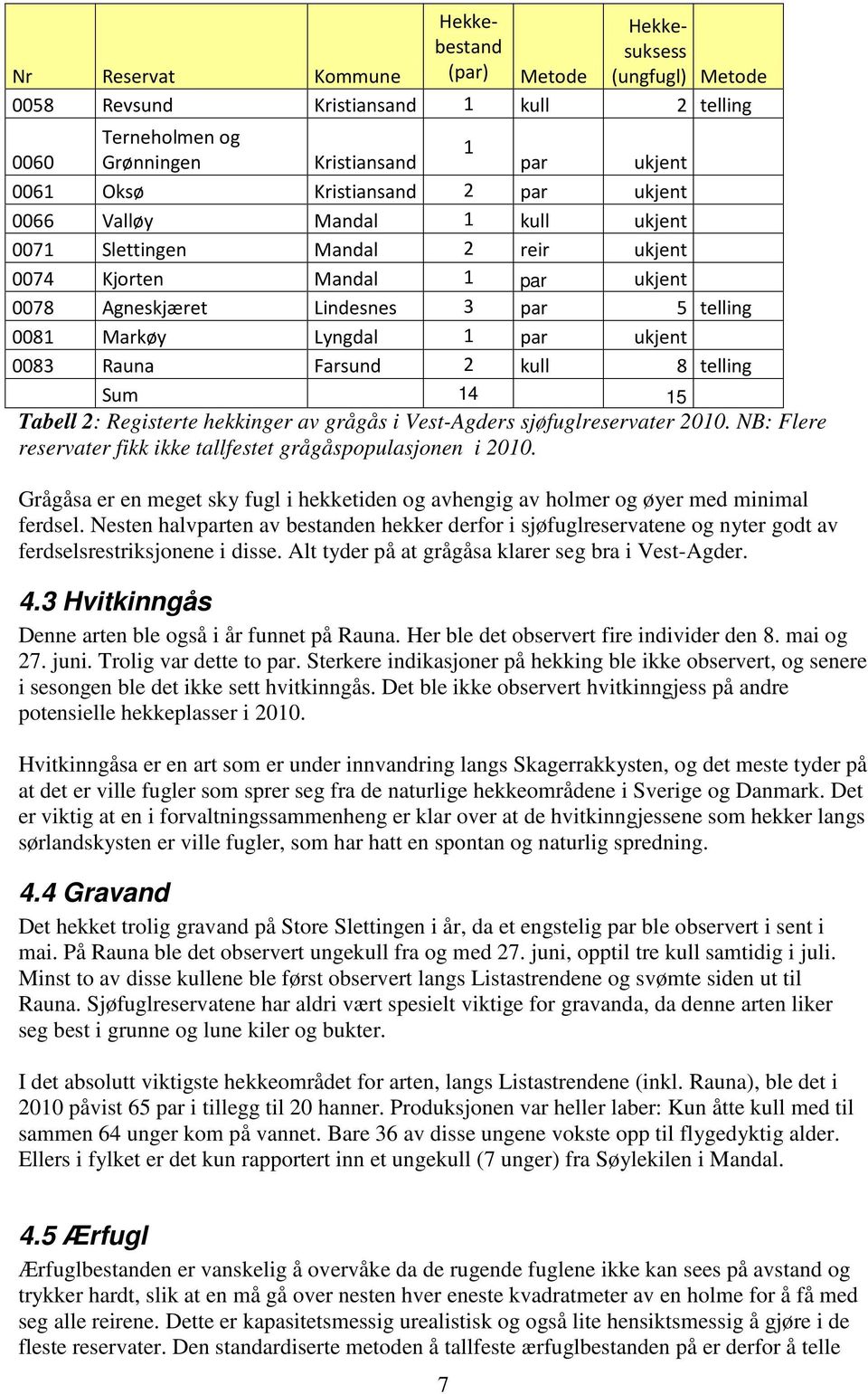 | Nr | Reservat | Kommune | Hekkebestand (par) | Metode | Hekkesuksess (ungfugl) | Metode |
|---|---|---|---|---|---|---|
| 0058 | Revsund | Kristiansand | 1 | kull | 2 | telling |
| 0060 | Terneholmen og Grønningen | Kristiansand | 1 | par | ukjent | |
| 0061 | Oksø | Kristiansand | 2 | par | ukjent | |
| 0066 | Valløy | Mandal | 1 | kull | ukjent | |
| 0071 | Slettingen | Mandal | 2 | reir | ukjent | |
| 0074 | Kjorten | Mandal | 1 | par | ukjent | |
| 0078 | Agneskjæret | Lindesnes | 3 | par | 5 | telling |
| 0081 | Markøy | Lyngdal | 1 | par | ukjent | |
| 0083 | Rauna | Farsund | 2 | kull | 8 | telling |
| | Sum | | 14 | | 15 | |

Tabell 2: Registerte hekkinger av grågås i Vest-Agders sjøfuglreservater 2010. NB: Flere reservater fikk ikke tallfestet grågåspopulasjonen i 2010.

Grågåsa er en meget sky fugl i hekketiden og avhengig av holmer og øyer med minimal ferdsel. Nesten halvparten av bestanden hekker derfor i sjøfuglreservatene og nyter godt av ferdselsrestriksjonene i disse. Alt tyder på at grågåsa klarer seg bra i Vest-Agder.

4.3 Hvitkinngås

Denne arten ble også i år funnet på Rauna. Her ble det observert fire individer den 8. mai og 27. juni. Trolig var dette to par. Sterkere indikasjoner på hekking ble ikke observert, og senere i sesongen ble det ikke sett hvitkinngås. Det ble ikke observert hvitkinngjess på andre potensielle hekkeplasser i 2010.

Hvitkinngåsa er en art som er under innvandring langs Skagerrakkysten, og det meste tyder på at det er ville fugler som sprer seg fra de naturlige hekkeområdene i Sverige og Danmark. Det er viktig at en i forvaltningssammenheng er klar over at de hvitkinngjessene som hekker langs sørlandskysten er ville fugler, som har hatt en spontan og naturlig spredning.

4.4 Gravand

Det hekket trolig gravand på Store Slettingen i år, da et engstelig par ble observert i sent i mai. På Rauna ble det observert ungekull fra og med 27. juni, opptil tre kull samtidig i juli. Minst to av disse kullene ble først observert langs Listastrendene og svømte siden ut til Rauna. Sjøfuglreservatene har aldri vært spesielt viktige for gravanda, da denne arten liker seg best i grunne og lune kiler og bukter.

I det absolutt viktigste hekkeområdet for arten, langs Listastrendene (inkl. Rauna), ble det i 2010 påvist 65 par i tillegg til 20 hanner. Produksjonen var heller laber: Kun åtte kull med til sammen 64 unger kom på vannet. Bare 36 av disse ungene vokste opp til flygedyktig alder. Ellers i fylket er det kun rapportert inn et ungekull (7 unger) fra Søylekilen i Mandal.

4.5 Ærfugl

Ærfuglbestanden er vanskelig å overvåke da de rugende fuglene ikke kan sees på avstand og trykker hardt, slik at en må gå over nesten hver eneste kvadratmeter av en holme for å få med seg alle reirene. Dette er kapasitetsmessig urealistisk og også lite hensiktsmessig å gjøre i de fleste reservater. Den standardiserte metoden å tallfeste ærfuglbestanden på er derfor å telle

7